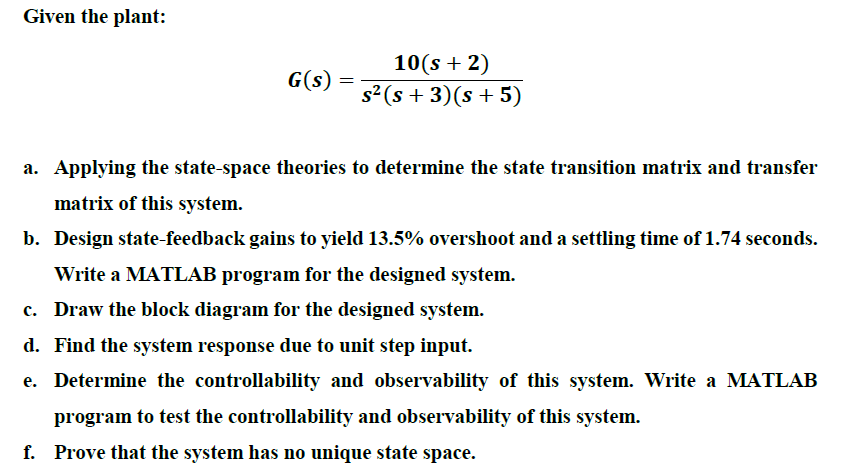 Given the plant:

$$G(s) = \frac{10(s+2)}{s^2(s+3)(s+5)}$$

a. Applying the state-space theories to determine the state transition matrix and transfer matrix of this system.

b. Design state-feedback gains to yield 13.5% overshoot and a settling time of 1.74 seconds. Write a MATLAB program for the designed system.

c. Draw the block diagram for the designed system.

d. Find the system response due to unit step input.

e. Determine the controllability and observability of this system. Write a MATLAB program to test the controllability and observability of this system.

f. Prove that the system has no unique state space.